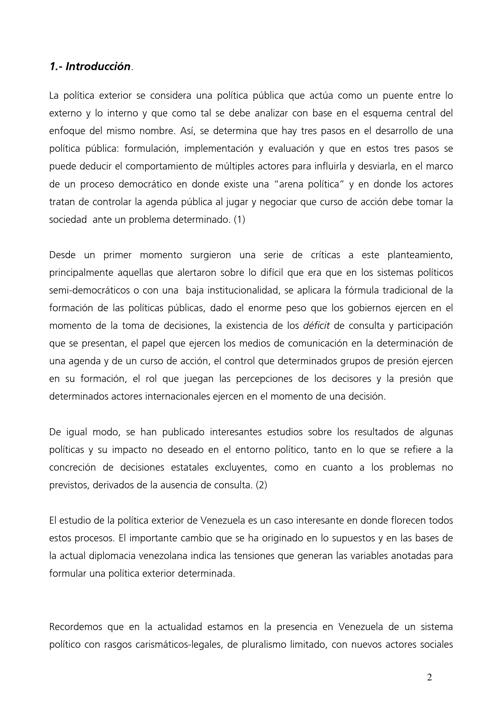 1.- Introducción.

La política exterior se considera una política pública que actúa como un puente entre lo externo y lo interno y que como tal se debe analizar con base en el esquema central del enfoque del mismo nombre. Así, se determina que hay tres pasos en el desarrollo de una política pública: formulación, implementación y evaluación y que en estos tres pasos se puede deducir el comportamiento de múltiples actores para influirla y desviarla, en el marco de un proceso democrático en donde existe una "arena política" y en donde los actores tratan de controlar la agenda pública al jugar y negociar que curso de acción debe tomar la sociedad ante un problema determinado. (1)

Desde un primer momento surgieron una serie de críticas a este planteamiento, principalmente aquellas que alertaron sobre lo difícil que era que en los sistemas políticos semi-democráticos o con una baja institucionalidad, se aplicara la fórmula tradicional de la formación de las políticas públicas, dado el enorme peso que los gobiernos ejercen en el momento de la toma de decisiones, la existencia de los déficit de consulta y participación que se presentan, el papel que ejercen los medios de comunicación en la determinación de una agenda y de un curso de acción, el control que determinados grupos de presión ejercen en su formación, el rol que juegan las percepciones de los decisores y la presión que determinados actores internacionales ejercen en el momento de una decisión.

De igual modo, se han publicado interesantes estudios sobre los resultados de algunas políticas y su impacto no deseado en el entorno político, tanto en lo que se refiere a la concreción de decisiones estatales excluyentes, como en cuanto a los problemas no previstos, derivados de la ausencia de consulta. (2)

El estudio de la política exterior de Venezuela es un caso interesante en donde florecen todos estos procesos. El importante cambio que se ha originado en lo supuestos y en las bases de la actual diplomacia venezolana indica las tensiones que generan las variables anotadas para formular una política exterior determinada.

Recordemos que en la actualidad estamos en la presencia en Venezuela de un sistema político con rasgos carismáticos-legales, de pluralismo limitado, con nuevos actores sociales

2